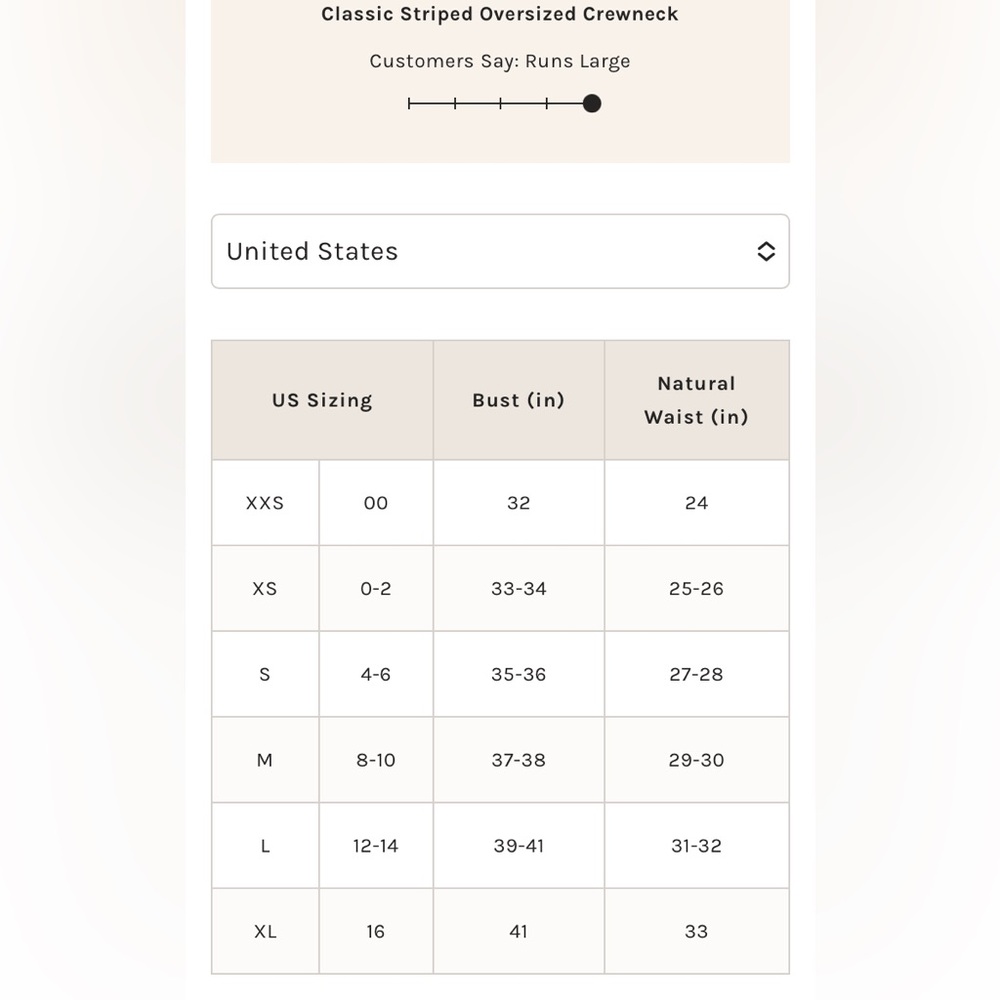 Classic Striped Oversized Crewneck

Customers Say: Runs Large

United States

| US Sizing | | Bust (in) | Natural Waist (in) |
|---|---|---|---|
| XXS | 00 | 32 | 24 |
| XS | 0-2 | 33-34 | 25-26 |
| S | 4-6 | 35-36 | 27-28 |
| M | 8-10 | 37-38 | 29-30 |
| L | 12-14 | 39-41 | 31-32 |
| XL | 16 | 41 | 33 |